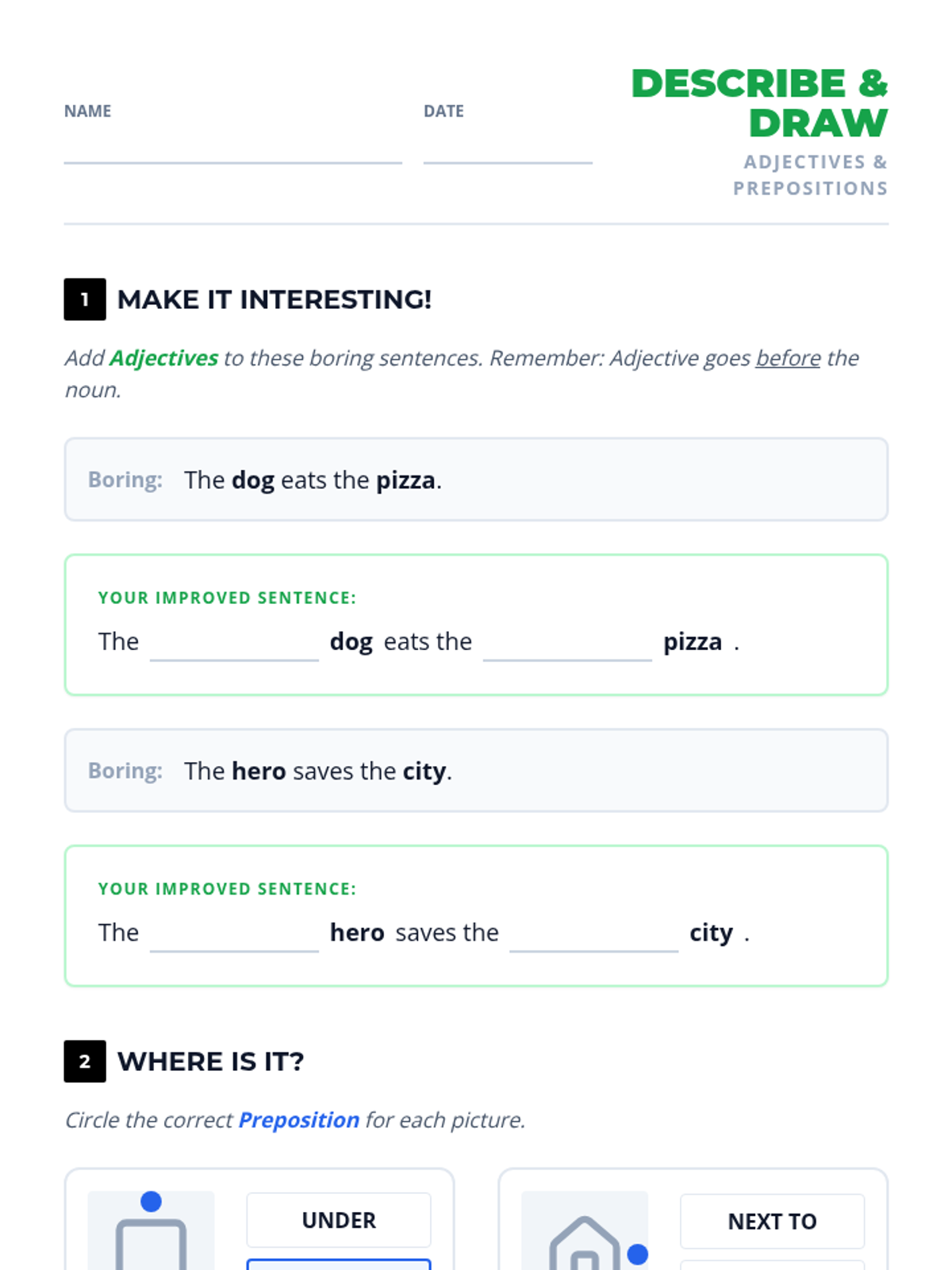 NAME ____ DATE ____

DESCRIBE & DRAW
ADJECTIVES & PREPOSITIONS

1 MAKE IT INTERESTING!

Add Adjectives to these boring sentences. Remember: Adjective goes before the noun.

Boring: The dog eats the pizza.

YOUR IMPROVED SENTENCE:
The ____ dog eats the ____ pizza .

Boring: The hero saves the city.

YOUR IMPROVED SENTENCE:
The ____ hero saves the ____ city .

2 WHERE IS IT?

Circle the correct Preposition for each picture.

UNDER

NEXT TO